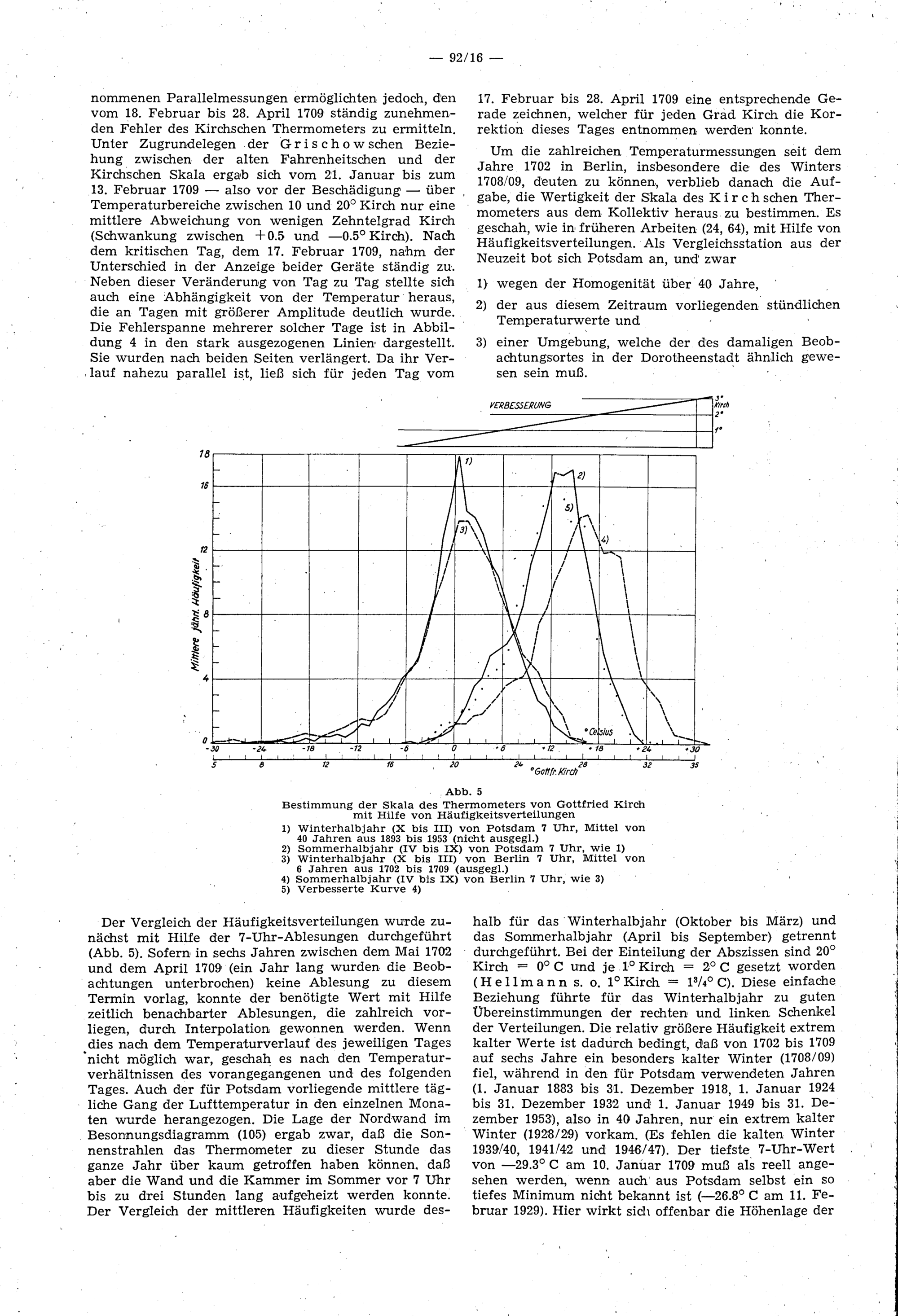 — 92/16 —

nommenen Parallelmessungen ermöglichten jedoch, den vom 18. Februar bis 28. April 1709 ständig zunehmenden Fehler des Kirchschen Thermometers zu ermitteln. Unter Zugrundelegen der Grischowschen Beziehung zwischen der alten Fahrenheitschen und der Kirchschen Skala ergab sich vom 21. Januar bis zum 13. Februar 1709 — also vor der Beschädigung — über Temperaturbereiche zwischen 10 und 20° Kirch nur eine mittlere Abweichung von wenigen Zehntelgrad Kirch (Schwankung zwischen +0.5 und —0.5° Kirch). Nach dem kritischen Tag, dem 17. Februar 1709, nahm der Unterschied in der Anzeige beider Geräte ständig zu. Neben dieser Veränderung von Tag zu Tag stellte sich auch eine Abhängigkeit von der Temperatur heraus, die an Tagen mit größerer Amplitude deutlich wurde. Die Fehlerspanne mehrerer solcher Tage ist in Abbildung 4 in den stark ausgezogenen Linien dargestellt. Sie wurden nach beiden Seiten verlängert. Da ihr Verlauf nahezu parallel ist, ließ sich für jeden Tag vom 17. Februar bis 28. April 1709 eine entsprechende Gerade zeichnen, welcher für jeden Grad Kirch die Korrektion dieses Tages entnommen werden konnte.

Um die zahlreichen Temperaturmessungen seit dem Jahre 1702 in Berlin, insbesondere die des Winters 1708/09, deuten zu können, verblieb danach die Aufgabe, die Wertigkeit der Skala des Kirchschen Thermometers aus dem Kollektiv heraus zu bestimmen. Es geschah, wie in früheren Arbeiten (24, 64), mit Hilfe von Häufigkeitsverteilungen. Als Vergleichsstation aus der Neuzeit bot sich Potsdam an, und zwar

1) wegen der Homogenität über 40 Jahre,

2) der aus diesem Zeitraum vorliegenden stündlichen Temperaturwerte und

3) einer Umgebung, welche der des damaligen Beobachtungsortes in der Dorotheenstadt ähnlich gewesen sein muß.

VERBESSERUNG 3° Kirch 2° 1°

18 16 12 8 4 0 Mittlere jährl. Häufigkeit 1) 2) 3) 4) 5) °Celsius -30 -24 -18 -12 -6 0 +6 +12 +18 +24 +30 5 8 12 16 20 24 28 32 35 °Gottfr. Kirch

Abb. 5
Bestimmung der Skala des Thermometers von Gottfried Kirch mit Hilfe von Häufigkeitsverteilungen
1) Winterhalbjahr (X bis III) von Potsdam 7 Uhr, Mittel von 40 Jahren aus 1893 bis 1953 (nicht ausgegl.)
2) Sommerhalbjahr (IV bis IX) von Potsdam 7 Uhr, wie 1)
3) Winterhalbjahr (X bis III) von Berlin 7 Uhr, Mittel von 6 Jahren aus 1702 bis 1709 (ausgegl.)
4) Sommerhalbjahr (IV bis IX) von Berlin 7 Uhr, wie 3)
5) Verbesserte Kurve 4)

Der Vergleich der Häufigkeitsverteilungen wurde zunächst mit Hilfe der 7-Uhr-Ablesungen durchgeführt (Abb. 5). Sofern in sechs Jahren zwischen dem Mai 1702 und dem April 1709 (ein Jahr lang wurden die Beobachtungen unterbrochen) keine Ablesung zu diesem Termin vorlag, konnte der benötigte Wert mit Hilfe zeitlich benachbarter Ablesungen, die zahlreich vorliegen, durch Interpolation gewonnen werden. Wenn dies nach dem Temperaturverlauf des jeweiligen Tages nicht möglich war, geschah es nach den Temperaturverhältnissen des vorangegangenen und des folgenden Tages. Auch der für Potsdam vorliegende mittlere tägliche Gang der Lufttemperatur in den einzelnen Monaten wurde herangezogen. Die Lage der Nordwand im Besonnungsdiagramm (105) ergab zwar, daß die Sonnenstrahlen das Thermometer zu dieser Stunde das ganze Jahr über kaum getroffen haben können, daß aber die Wand und die Kammer im Sommer vor 7 Uhr bis zu drei Stunden lang aufgeheizt werden konnte. Der Vergleich der mittleren Häufigkeiten wurde deshalb für das Winterhalbjahr (Oktober bis März) und das Sommerhalbjahr (April bis September) getrennt durchgeführt. Bei der Einteilung der Abszissen sind 20° Kirch = 0° C und je 1° Kirch = 2° C gesetzt worden (Hellmann s. o. 1° Kirch = $1^3/_4$° C). Diese einfache Beziehung führte für das Winterhalbjahr zu guten Übereinstimmungen der rechten und linken Schenkel der Verteilungen. Die relativ größere Häufigkeit extrem kalter Werte ist dadurch bedingt, daß von 1702 bis 1709 auf sechs Jahre ein besonders kalter Winter (1708/09) fiel, während in den für Potsdam verwendeten Jahren (1. Januar 1883 bis 31. Dezember 1918, 1. Januar 1924 bis 31. Dezember 1932 und 1. Januar 1949 bis 31. Dezember 1953), also in 40 Jahren, nur ein extrem kalter Winter (1928/29) vorkam. (Es fehlen die kalten Winter 1939/40, 1941/42 und 1946/47). Der tiefste 7-Uhr-Wert von —29.3° C am 10. Januar 1709 muß als reell angesehen werden, wenn auch aus Potsdam selbst ein so tiefes Minimum nicht bekannt ist (—26.8° C am 11. Februar 1929). Hier wirkt sich offenbar die Höhenlage der